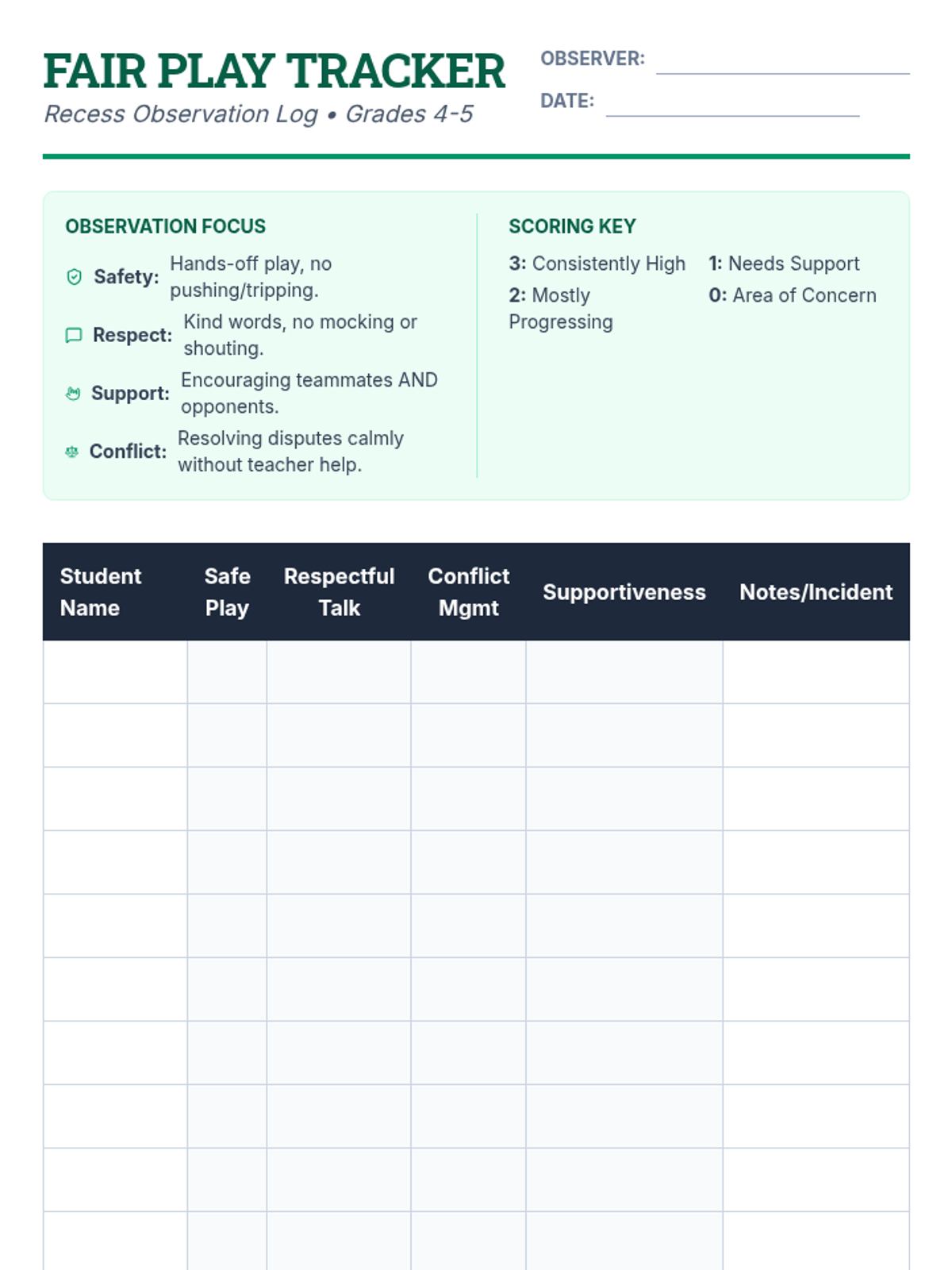 FAIR PLAY TRACKER
Recess Observation Log • Grades 4-5

OBSERVER:
DATE:

OBSERVATION FOCUS

Safety: Hands-off play, no pushing/tripping.

Respect: Kind words, no mocking or shouting.

Support: Encouraging teammates AND opponents.

Conflict: Resolving disputes calmly without teacher help.

SCORING KEY

3: Consistently High
2: Mostly Progressing
1: Needs Support
0: Area of Concern

| Student Name | Safe Play | Respectful Talk | Conflict Mgmt | Supportiveness | Notes/Incident |
|---|---|---|---|---|---|
| | | | | | |
| | | | | | |
| | | | | | |
| | | | | | |
| | | | | | |
| | | | | | |
| | | | | | |
| | | | | | |
| | | | | | |
| | | | | | |